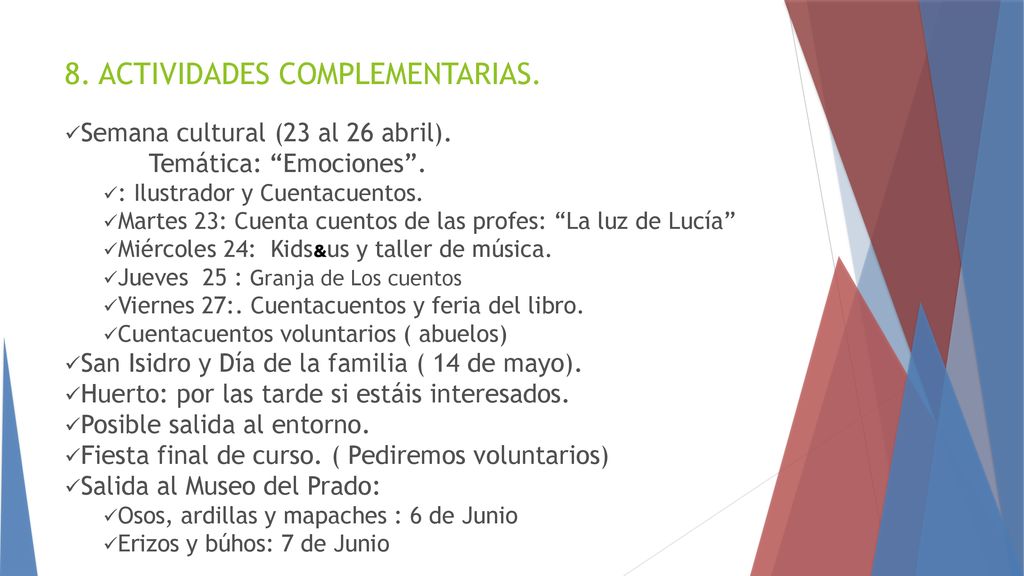 8. ACTIVIDADES COMPLEMENTARIAS.

✓Semana cultural (23 al 26 abril).
Temática: “Emociones”.
✓: Ilustrador y Cuentacuentos.
✓Martes 23: Cuenta cuentos de las profes: “La luz de Lucía”
✓Miércoles 24: Kids&us y taller de música.
✓Jueves 25 : Granja de Los cuentos
✓Viernes 27:. Cuentacuentos y feria del libro.
✓Cuentacuentos voluntarios ( abuelos)
✓San Isidro y Día de la familia ( 14 de mayo).
✓Huerto: por las tarde si estáis interesados.
✓Posible salida al entorno.
✓Fiesta final de curso. ( Pediremos voluntarios)
✓Salida al Museo del Prado:
✓Osos, ardillas y mapaches : 6 de Junio
✓Erizos y búhos: 7 de Junio